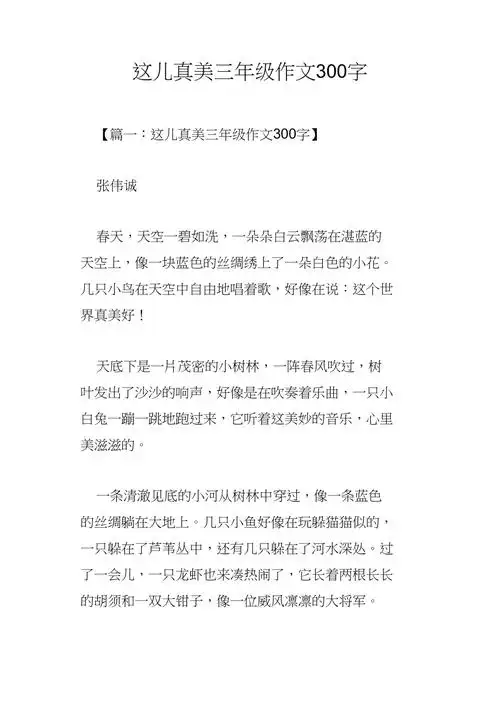 这儿真美三年级作文300字

【篇一：这儿真美三年级作文300字】

张伟诚

春天，天空一碧如洗，一朵朵白云飘荡在湛蓝的天空上，像一块蓝色的丝绸绣上了一朵白色的小花。几只小鸟在天空中自由地唱着歌，好像在说：这个世界真美好！

天底下是一片茂密的小树林，一阵春风吹过，树叶发出了沙沙的响声，好像是在吹奏着乐曲，一只小白兔一蹦一跳地跑过来，它听着这美妙的音乐，心里美滋滋的。

一条清澈见底的小河从树林中穿过，像一条蓝色的丝绸躺在大地上。几只小鱼好像在玩躲猫猫似的，一只躲在了芦苇丛中，还有几只躲在了河水深处。过了一会儿，一只龙虾也来凑热闹了，它长着两根长长的胡须和一双大钳子，像一位威风凛凛的大将军。